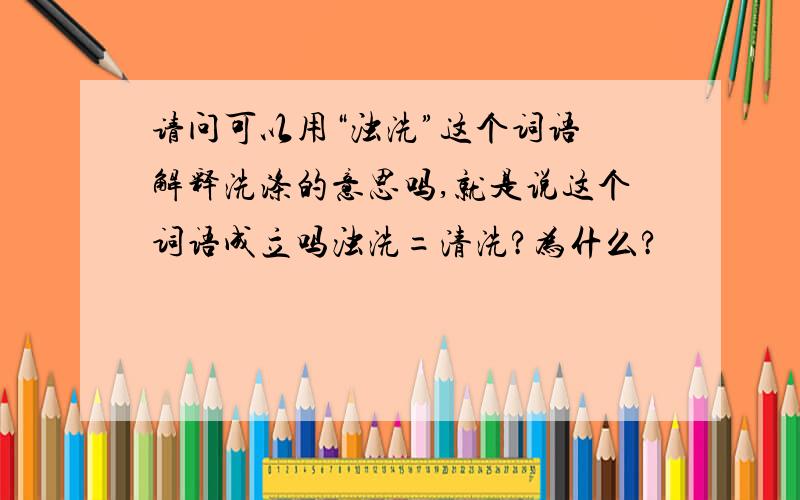 请问可以用“浊洗”这个词语解释洗涤的意思吗,就是说这个词语成立吗浊洗=清洗?为什么?